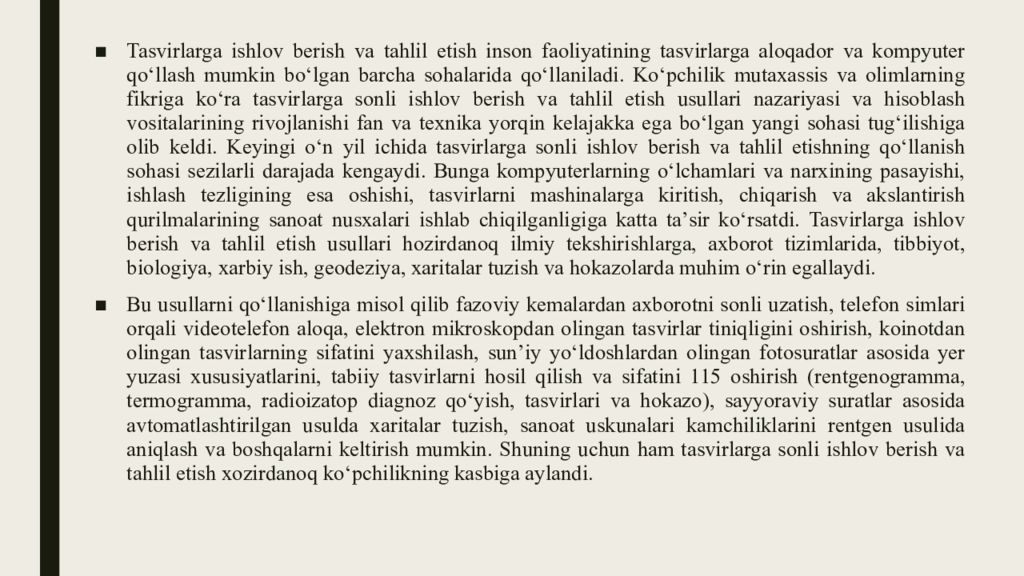 ■ Tasvirlarga ishlov berish va tahlil etish inson faoliyatining tasvirlarga aloqador va kompyuter qo‘llash mumkin bo‘lgan barcha sohalarida qo‘llaniladi. Ko‘pchilik mutaxassis va olimlarning fikriga ko‘ra tasvirlarga sonli ishlov berish va tahlil etish usullari nazariyasi va hisoblash vositalarining rivojlanishi fan va texnika yorqin kelajakka ega bo‘lgan yangi sohasi tug‘ilishiga olib keldi. Keyingi o‘n yil ichida tasvirlarga sonli ishlov berish va tahlil etishning qo‘llanish sohasi sezilarli darajada kengaydi. Bunga kompyuterlarning o‘lchamlari va narxining pasayishi, ishlash tezligining esa oshishi, tasvirlarni mashinalarga kiritish, chiqarish va akslantirish qurilmalarining sanoat nusxalari ishlab chiqilganligiga katta ta’sir ko‘rsatdi. Tasvirlarga ishlov berish va tahlil etish usullari hozirdanoq ilmiy tekshirishlarga, axborot tizimlarida, tibbiyot, biologiya, xarbiy ish, geodeziya, xaritalar tuzish va hokazolarda muhim o‘rin egallaydi.

■ Bu usullarni qo‘llanishiga misol qilib fazoviy kemalardan axborotni sonli uzatish, telefon simlari orqali videotelefon aloqa, elektron mikroskopdan olingan tasvirlar tiniqligini oshirish, koinotdan olingan tasvirlarning sifatini yaxshilash, sun’iy yo‘ldoshlardan olingan fotosuratlar asosida yer yuzasi xususiyatlarini, tabiiy tasvirlarni hosil qilish va sifatini 115 oshirish (rentgenogramma, termogramma, radioizatop diagnoz qo‘yish, tasvirlari va hokazo), sayyoraviy suratlar asosida avtomatlashtirilgan usulda xaritalar tuzish, sanoat uskunalari kamchiliklarini rentgen usulida aniqlash va boshqalarni keltirish mumkin. Shuning uchun ham tasvirlarga sonli ishlov berish va tahlil etish xozirdanoq ko‘pchilikning kasbiga aylandi.